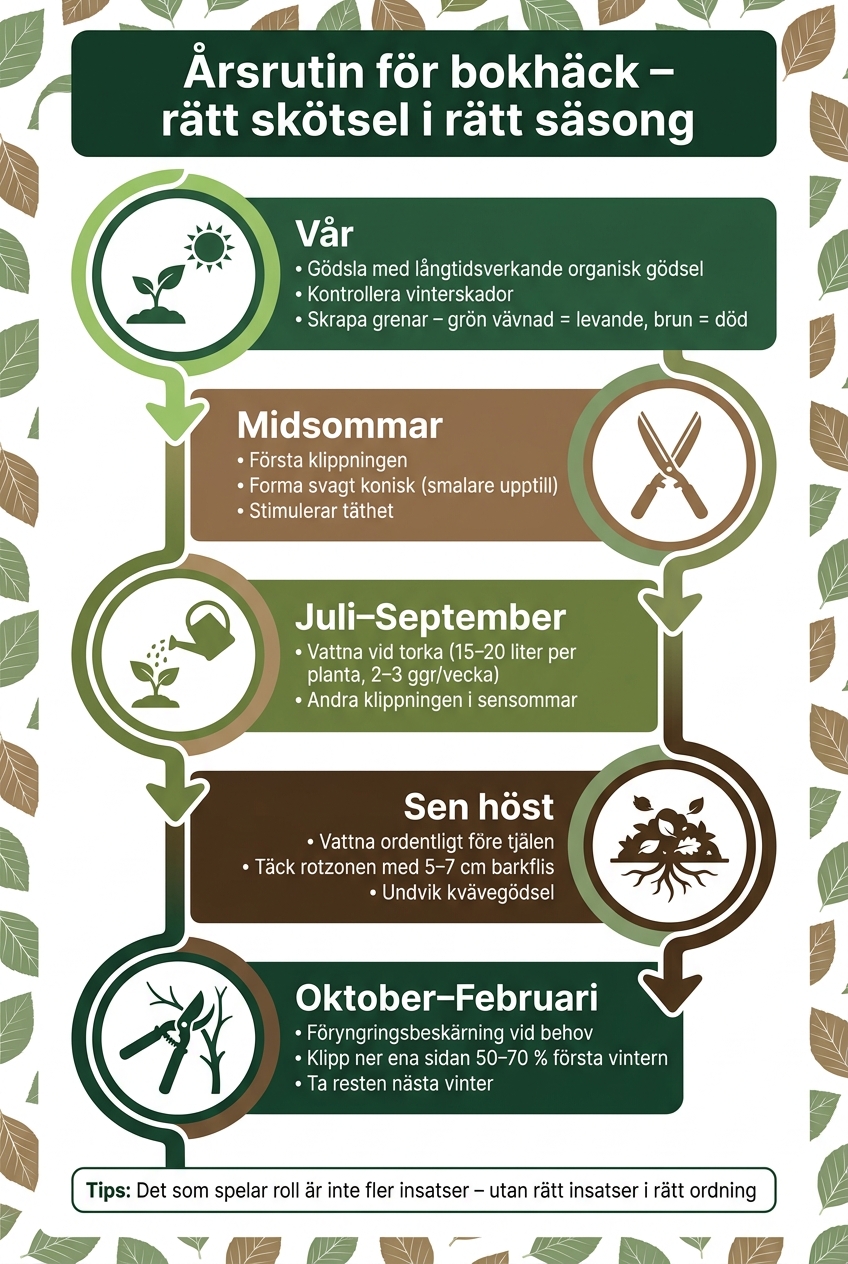 Årsrutin för bokhäck – rätt skötsel i rätt säsong

Vår
• Gödsla med långtidsverkande organisk gödsel
• Kontrollera vinterskador
• Skrapa grenar – grön vävnad = levande, brun = död

Midsommar
• Första klippningen
• Forma svagt konisk (smalare upptill)
• Stimulerar täthet

Juli–September
• Vattna vid torka (15–20 liter per planta, 2–3 ggr/vecka)
• Andra klippningen i sensommar

Sen höst
• Vattna ordentligt före tjälen
• Täck rotzonen med 5–7 cm barkflis
• Undvik kvävegödsel

Oktober–Februari
• Föryngringsbeskärning vid behov
• Klipp ner ena sidan 50–70 % första vintern
• Ta resten nästa vinter

Tips: Det som spelar roll är inte fler insatser – utan rätt insatser i rätt ordning